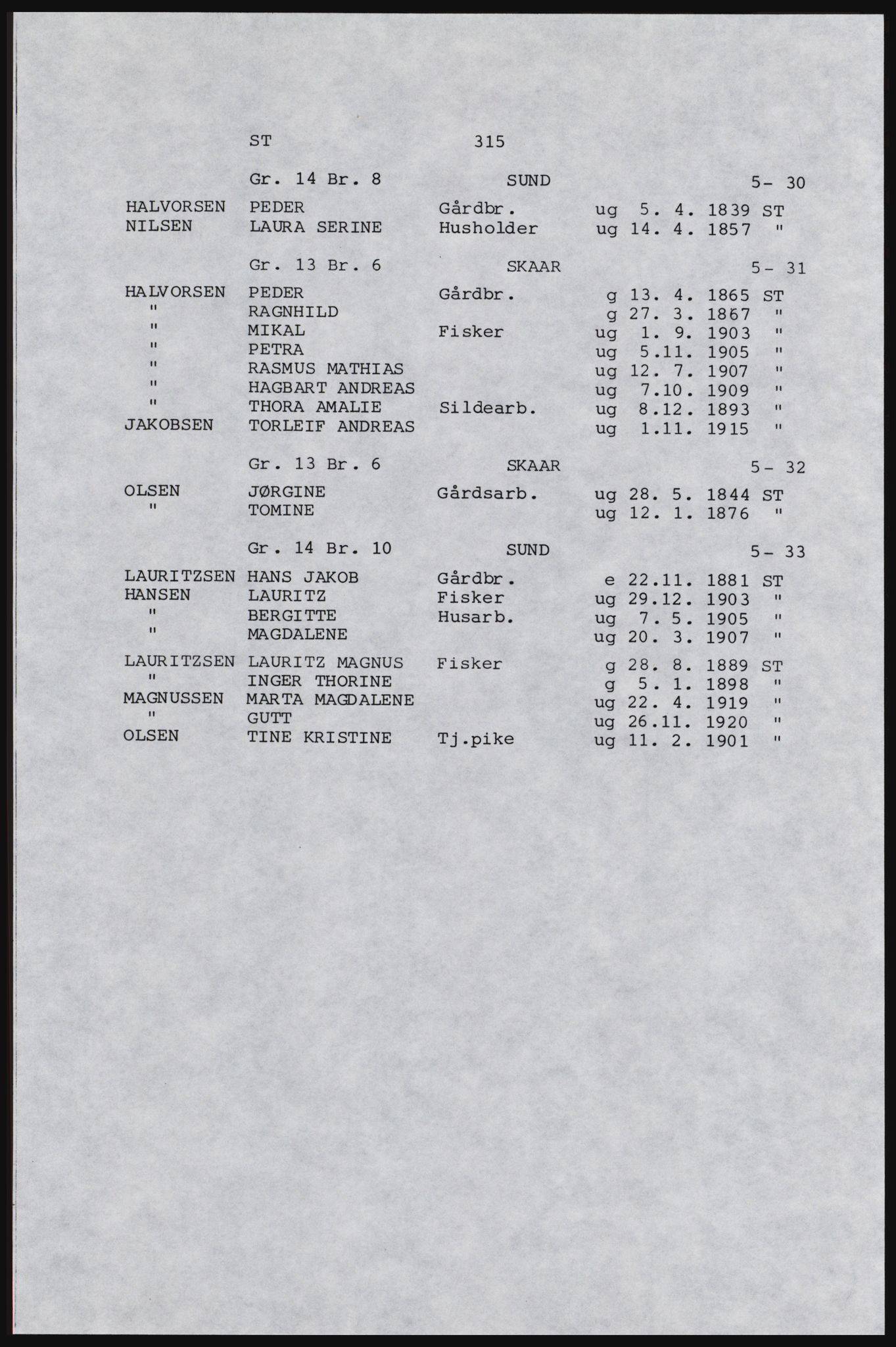 ST 315

Gr. 14 Br. 8 SUND 5- 30

HALVORSEN PEDER Gårdbr. ug 5. 4. 1839 ST
NILSEN LAURA SERINE Husholder ug 14. 4. 1857 "

Gr. 13 Br. 6 SKAAR 5- 31

HALVORSEN PEDER Gårdbr. g 13. 4. 1865 ST
" RAGNHILD g 27. 3. 1867 "
" MIKAL Fisker ug 1. 9. 1903 "
" PETRA ug 5.11. 1905 "
" RASMUS MATHIAS ug 12. 7. 1907 "
" HAGBART ANDREAS ug 7.10. 1909 "
" THORA AMALIE Sildearb. ug 8.12. 1893 "
JAKOBSEN TORLEIF ANDREAS ug 1.11. 1915 "

Gr. 13 Br. 6 SKAAR 5- 32

OLSEN JØRGINE Gårdsarb. ug 28. 5. 1844 ST
" TOMINE ug 12. 1. 1876 "

Gr. 14 Br. 10 SUND 5- 33

LAURITZSEN HANS JAKOB Gårdbr. e 22.11. 1881 ST
HANSEN LAURITZ Fisker ug 29.12. 1903 "
" BERGITTE Husarb. ug 7. 5. 1905 "
" MAGDALENE ug 20. 3. 1907 "
LAURITZSEN LAURITZ MAGNUS Fisker g 28. 8. 1889 ST
" INGER THORINE g 5. 1. 1898 "
MAGNUSSEN MARTA MAGDALENE ug 22. 4. 1919 "
" GUTT ug 26.11. 1920 "
OLSEN TINE KRISTINE Tj.pike ug 11. 2. 1901 "